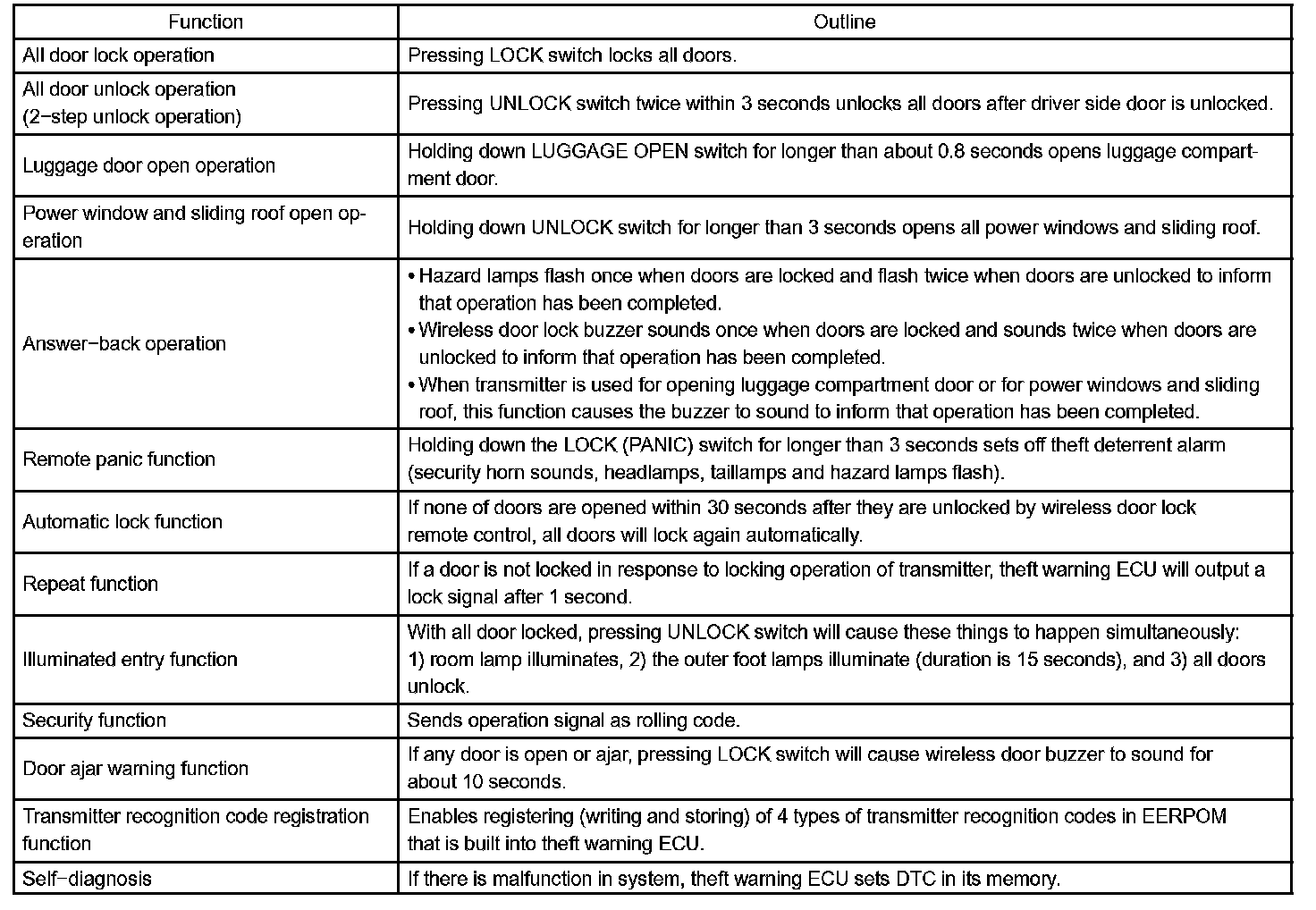 | Function | Outline |
|---|---|
| All door lock operation | Pressing LOCK switch locks all doors. |
| All door unlock operation (2−step unlock operation) | Pressing UNLOCK switch twice within 3 seconds unlocks all doors after driver side door is unlocked. |
| Luggage door open operation | Holding down LUGGAGE OPEN switch for longer than about 0.8 seconds opens luggage compartment door. |
| Power window and sliding roof open operation | Holding down UNLOCK switch for longer than 3 seconds opens all power windows and sliding roof. |
| Answer−back operation | • Hazard lamps flash once when doors are locked and flash twice when doors are unlocked to inform that operation has been completed. • Wireless door lock buzzer sounds once when doors are locked and sounds twice when doors are unlocked to inform that operation has been completed. • When transmitter is used for opening luggage compartment door or for power windows and sliding roof, this function causes the buzzer to sound to inform that operation has been completed. |
| Remote panic function | Holding down the LOCK (PANIC) switch for longer than 3 seconds sets off theft deterrent alarm (security horn sounds, headlamps, taillamps and hazard lamps flash). |
| Automatic lock function | If none of doors are opened within 30 seconds after they are unlocked by wireless door lock remote control, all doors will lock again automatically. |
| Repeat function | If a door is not locked in response to locking operation of transmitter, theft warning ECU will output a lock signal after 1 second. |
| Illuminated entry function | With all door locked, pressing UNLOCK switch will cause these things to happen simultaneously: 1) room lamp illuminates, 2) the outer foot lamps illuminate (duration is 15 seconds), and 3) all doors unlock. |
| Security function | Sends operation signal as rolling code. |
| Door ajar warning function | If any door is open or ajar, pressing LOCK switch will cause wireless door buzzer to sound for about 10 seconds. |
| Transmitter recognition code registration function | Enables registering (writing and storing) of 4 types of transmitter recognition codes in EERPOM that is built into theft warning ECU. |
| Self−diagnosis | If there is malfunction in system, theft warning ECU sets DTC in its memory. |